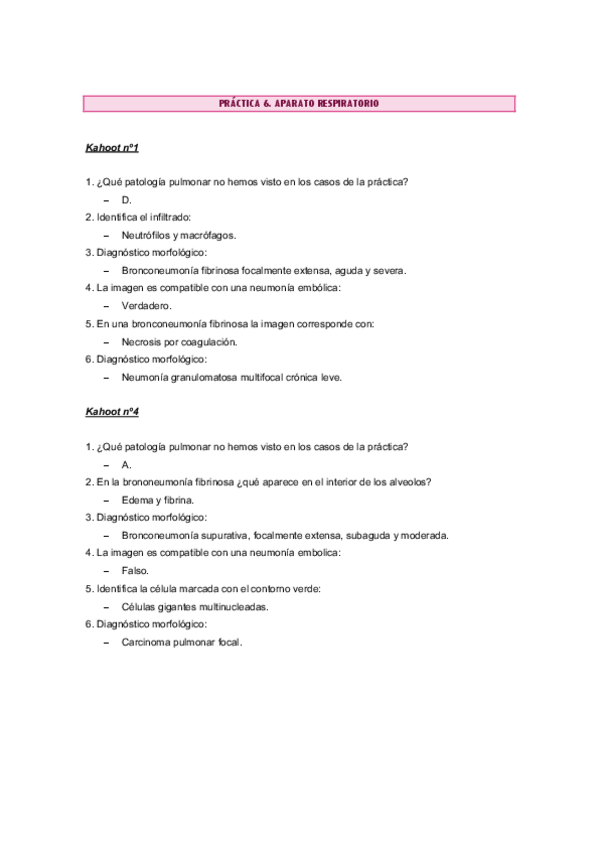 PRÁCTICA 6. APARATO RESPIRATORIO

Kahoot nº1

1. ¿Qué patología pulmonar no hemos visto en los casos de la práctica?
– D.
2. Identifica el infiltrado:
– Neutrófilos y macrófagos.
3. Diagnóstico morfológico:
– Bronconeumonía fibrinosa focalmente extensa, aguda y severa.
4. La imagen es compatible con una neumonía embólica:
– Verdadero.
5. En una bronconeumonía fibrinosa la imagen corresponde con:
– Necrosis por coagulación.
6. Diagnóstico morfológico:
– Neumonía granulomatosa multifocal crónica leve.

Kahoot nº4

1. ¿Qué patología pulmonar no hemos visto en los casos de la práctica?
– A.
2. En la brononeumonía fibrinosa ¿qué aparece en el interior de los alveolos?
– Edema y fibrina.
3. Diagnóstico morfológico:
– Bronconeumonía supurativa, focalmente extensa, subaguda y moderada.
4. La imagen es compatible con una neumonía embolica:
– Falso.
5. Identifica la célula marcada con el contorno verde:
– Células gigantes multinucleadas.
6. Diagnóstico morfológico:
– Carcinoma pulmonar focal.